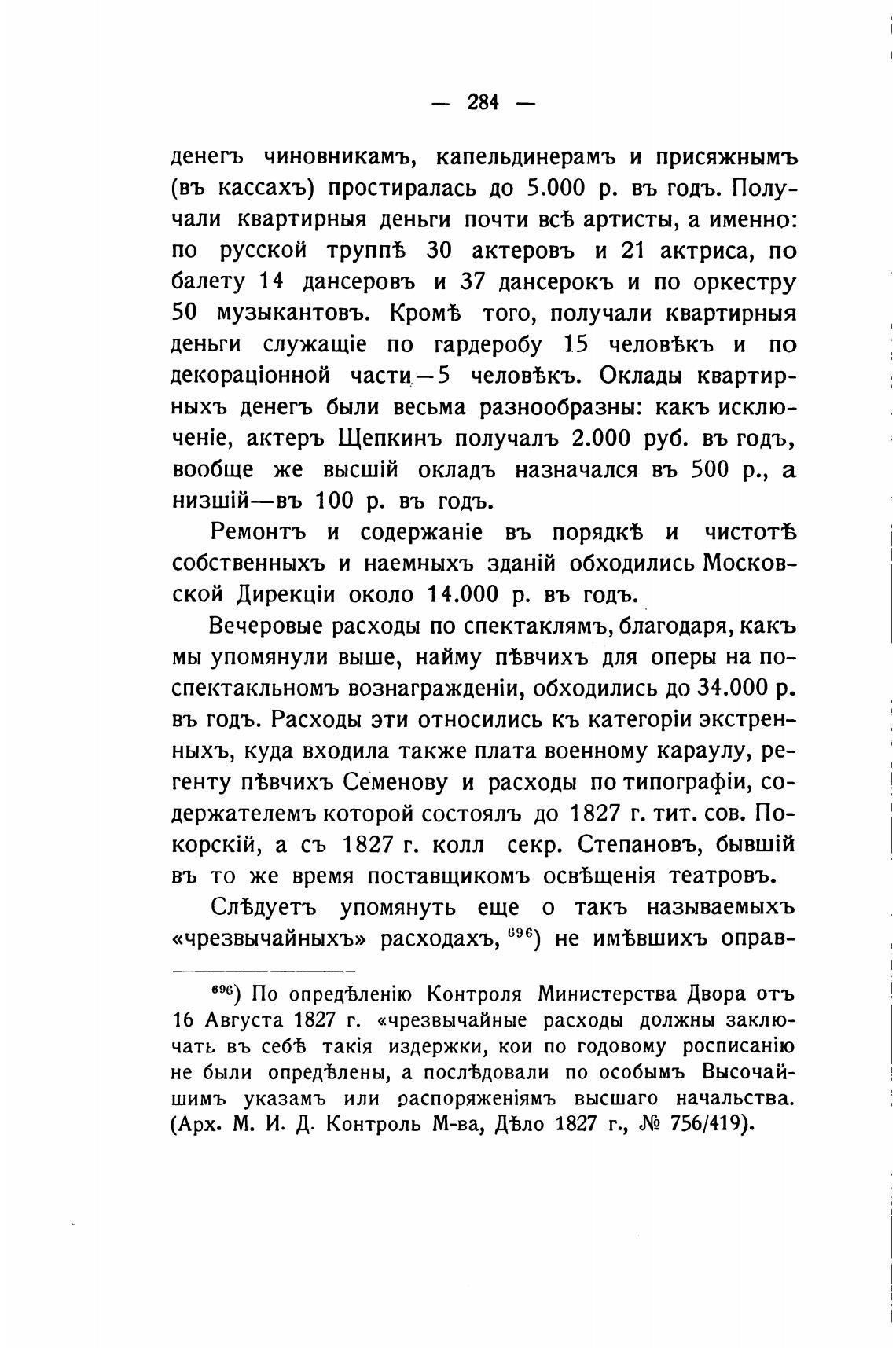 — 284 —

денегъ чиновникамъ, капельдинерамъ и присяжнымъ (въ кассахъ) простиралась до 5.000 р. въ годъ. Получали квартирныя деньги почти всѣ артисты, а именно: по русской труппѣ 30 актеровъ и 21 актриса, по балету 14 дансеровъ и 37 дансерокъ и по оркестру 50 музыкантовъ. Кромѣ того, получали квартирныя деньги служащіе по гардеробу 15 человѣкъ и по декораціонной части—5 человѣкъ. Оклады квартирныхъ денегъ были весьма разнообразны: какъ исключеніе, актеръ Щепкинъ получалъ 2.000 руб. въ годъ, вообще же высшій окладъ назначался въ 500 р., а низшій—въ 100 р. въ годъ.

Ремонтъ и содержаніе въ порядкѣ и чистотѣ собственныхъ и наемныхъ зданій обходились Московской Дирекціи около 14.000 р. въ годъ.

Вечеровые расходы по спектаклямъ, благодаря, какъ мы упомянули выше, найму пѣвчихъ для оперы на поспектакльномъ вознагражденіи, обходились до 34.000 р. въ годъ. Расходы эти относились къ категоріи экстренныхъ, куда входила также плата военному караулу, регенту пѣвчихъ Семенову и расходы по типографіи, содержателемъ которой состоялъ до 1827 г. тит. сов. Покорскій, а съ 1827 г. колл секр. Степановъ, бывшій въ то же время поставщикомъ освѣщенія театровъ.

Слѣдуетъ упомянуть еще о такъ называемыхъ «чрезвычайныхъ» расходахъ, $^{696}$) не имѣвшихъ оправ-

$^{696}$) По опредѣленію Контроля Министерства Двора отъ 16 Августа 1827 г. «чрезвычайные расходы должны заключать въ себѣ такія издержки, кои по годовому росписанію не были опредѣлены, а послѣдовали по особымъ Высочайшимъ указамъ или распоряженіямъ высшаго начальства. (Арх. М. И. Д. Контроль М-ва, Дѣло 1827 г., № 756/419).